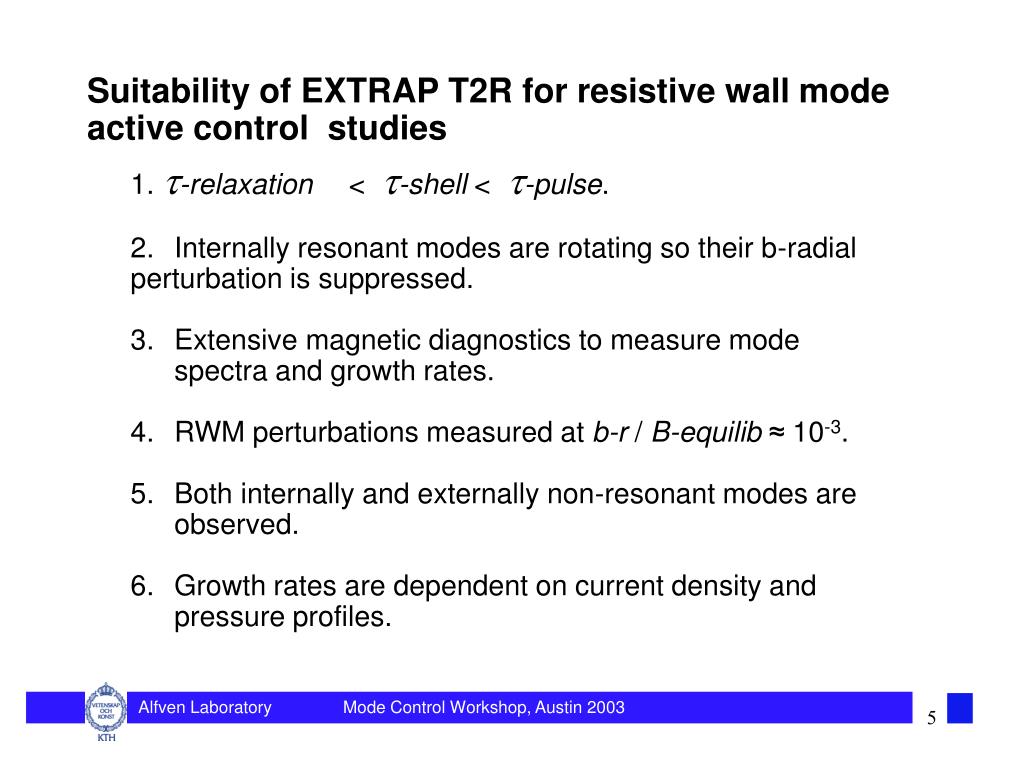 Suitability of EXTRAP T2R for resistive wall mode active control studies

1. $\tau$-relaxation < $\tau$-shell < $\tau$-pulse.

2. Internally resonant modes are rotating so their b-radial perturbation is suppressed.

3. Extensive magnetic diagnostics to measure mode spectra and growth rates.

4. RWM perturbations measured at b-r / B-equilib ≈ $10^{-3}$.

5. Both internally and externally non-resonant modes are observed.

6. Growth rates are dependent on current density and pressure profiles.

VETENSKAP OCH KONST
KTH

Alfven Laboratory Mode Control Workshop, Austin 2003

5